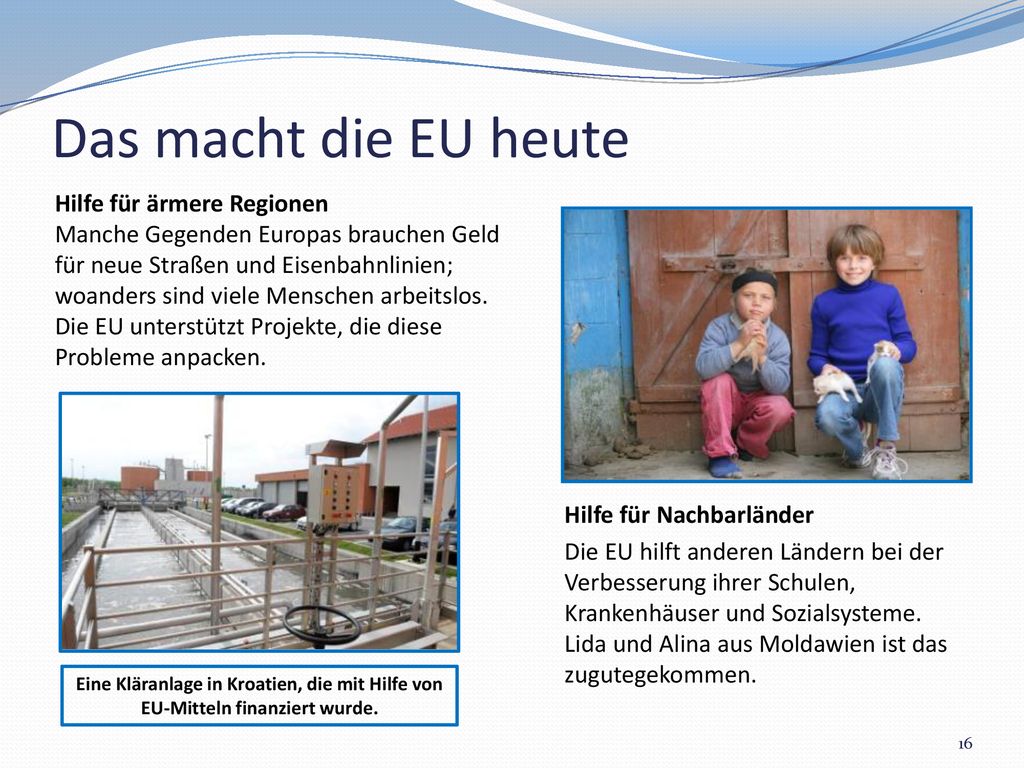 Das macht die EU heute

Hilfe für ärmere Regionen
Manche Gegenden Europas brauchen Geld für neue Straßen und Eisenbahnlinien; woanders sind viele Menschen arbeitslos. Die EU unterstützt Projekte, die diese Probleme anpacken.

Eine Kläranlage in Kroatien, die mit Hilfe von EU-Mitteln finanziert wurde.

Hilfe für Nachbarländer

Die EU hilft anderen Ländern bei der Verbesserung ihrer Schulen, Krankenhäuser und Sozialsysteme. Lida und Alina aus Moldawien ist das zugutegekommen.

16